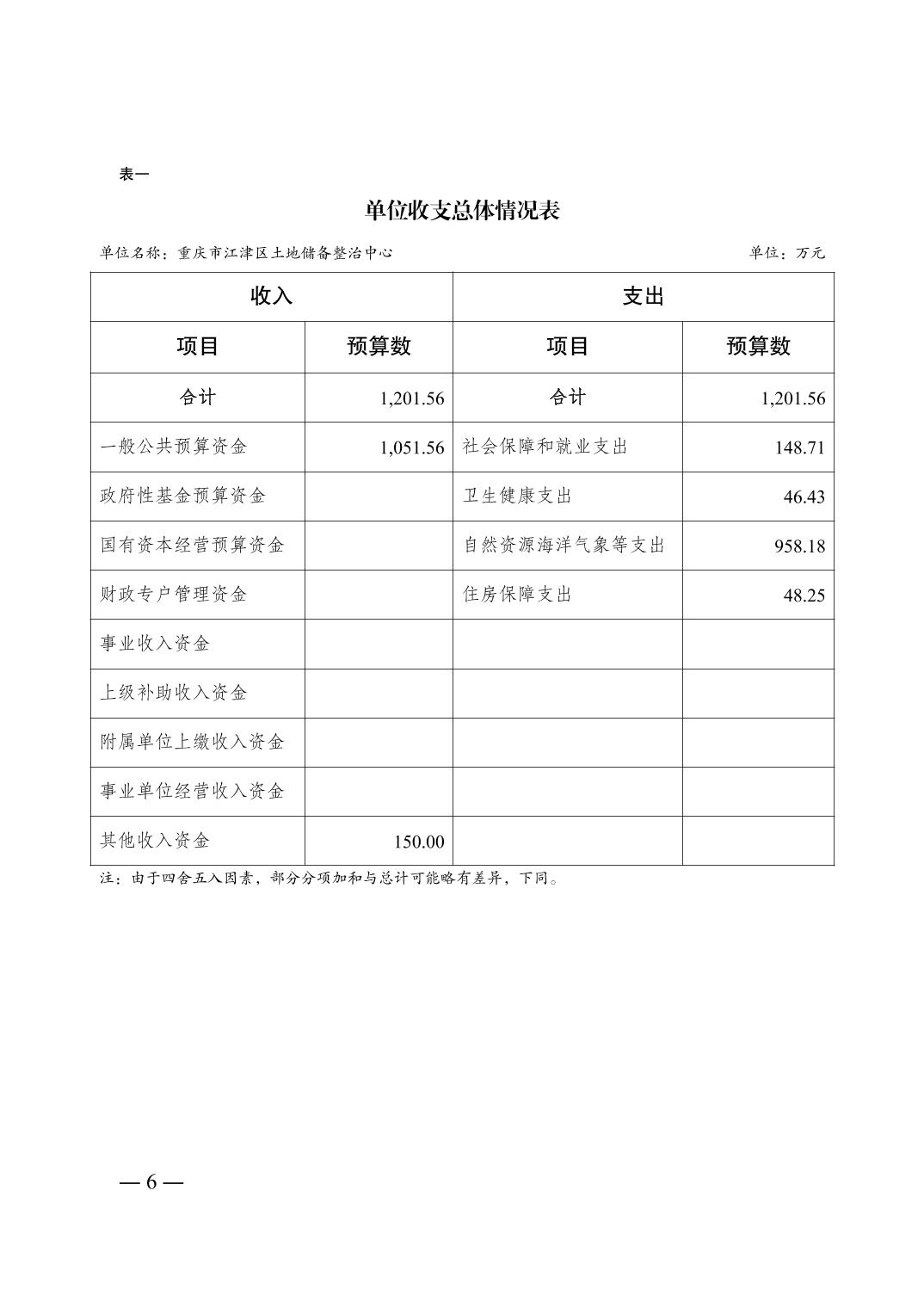 表一

单位收支总体情况表

单位名称：重庆市江津区土地储备整治中心

单位：万元

| 收入 | | 支出 | |
|---|---|---|---|
| 项目 | 预算数 | 项目 | 预算数 |
| 合计 | 1,201.56 | 合计 | 1,201.56 |
| 一般公共预算资金 | 1,051.56 | 社会保障和就业支出 | 148.71 |
| 政府性基金预算资金 | | 卫生健康支出 | 46.43 |
| 国有资本经营预算资金 | | 自然资源海洋气象等支出 | 958.18 |
| 财政专户管理资金 | | 住房保障支出 | 48.25 |
| 事业收入资金 | | | |
| 上级补助收入资金 | | | |
| 附属单位上缴收入资金 | | | |
| 事业单位经营收入资金 | | | |
| 其他收入资金 | 150.00 | | |

注：由于四舍五入因素，部分分项加和与总计可能略有差异，下同。

— 6 —